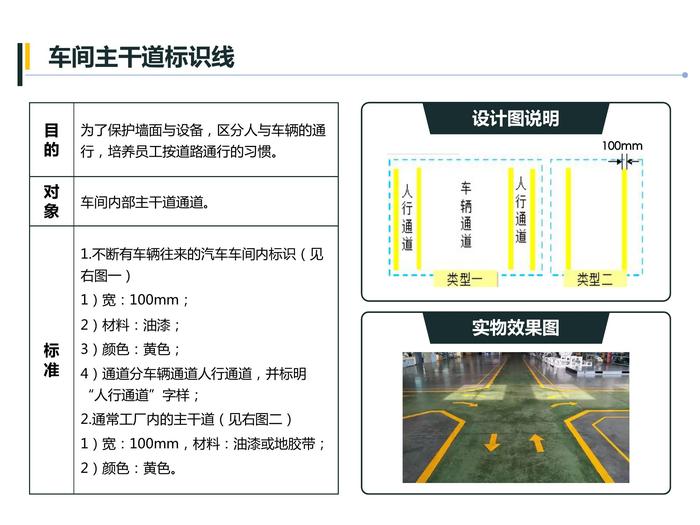 车间主干道标识线

| 目的 | 为了保护墙面与设备，区分人与车辆的通行，培养员工按道路通行的习惯。 |
|---|---|
| 对象 | 车间内部主干道通道。 |
| 标准 | 1.不断有车辆往来的汽车车间内标识（见右图一）<br>1）宽：100mm；<br>2）材料：油漆；<br>3）颜色：黄色；<br>4）通道分车辆通道人行通道，并标明“人行通道”字样；<br>2.通常工厂内的主干道（见右图二）<br>1）宽：100mm，材料：油漆或地胶带；<br>2）颜色：黄色。 |

设计图说明

100mm

人行通道

车辆通道

人行通道

类型一

类型二

实物效果图